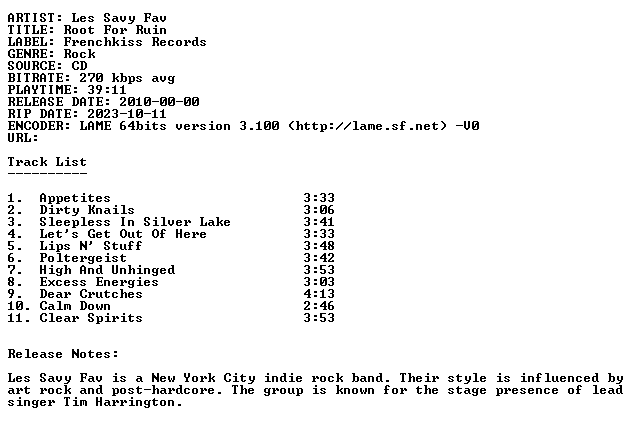 ARTIST: Les Savy Fav
TITLE: Root For Ruin
LABEL: Frenchkiss Records
GENRE: Rock
SOURCE: CD
BITRATE: 270 kbps avg
PLAYTIME: 39:11
RELEASE DATE: 2010-00-00
RIP DATE: 2023-10-11
ENCODER: LAME 64bits version 3.100 (http://lame.sf.net) -V0
URL:

Track List
----------

1. Appetites 3:33
2. Dirty Knails 3:06
3. Sleepless In Silver Lake 3:41
4. Let's Get Out Of Here 3:33
5. Lips N' Stuff 3:48
6. Poltergeist 3:42
7. High And Unhinged 3:53
8. Excess Energies 3:03
9. Dear Crutches 4:13
10. Calm Down 2:46
11. Clear Spirits 3:53

Release Notes:

Les Savy Fav is a New York City indie rock band. Their style is influenced by art rock and post-hardcore. The group is known for the stage presence of lead singer Tim Harrington.